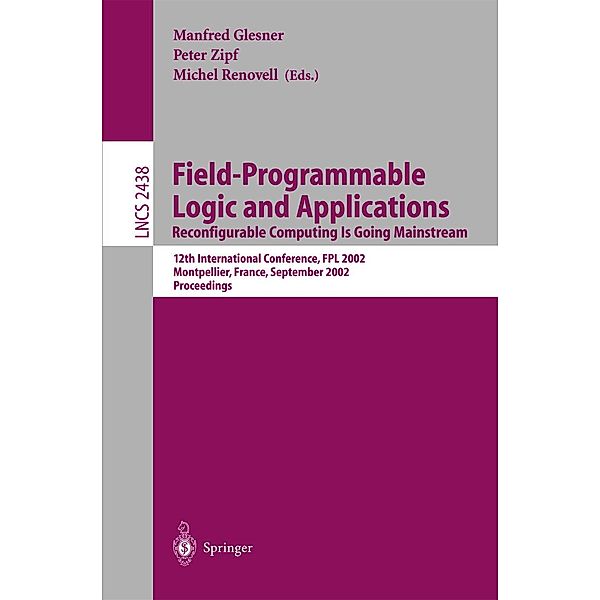 Manfred Glesner
Peter Zipf
Michel Renovell (Eds.)

LNCS 2438

Field-Programmable Logic and Applications
Reconfigurable Computing Is Going Mainstream

12th International Conference, FPL 2002
Montpellier, France, September 2002
Proceedings

Springer